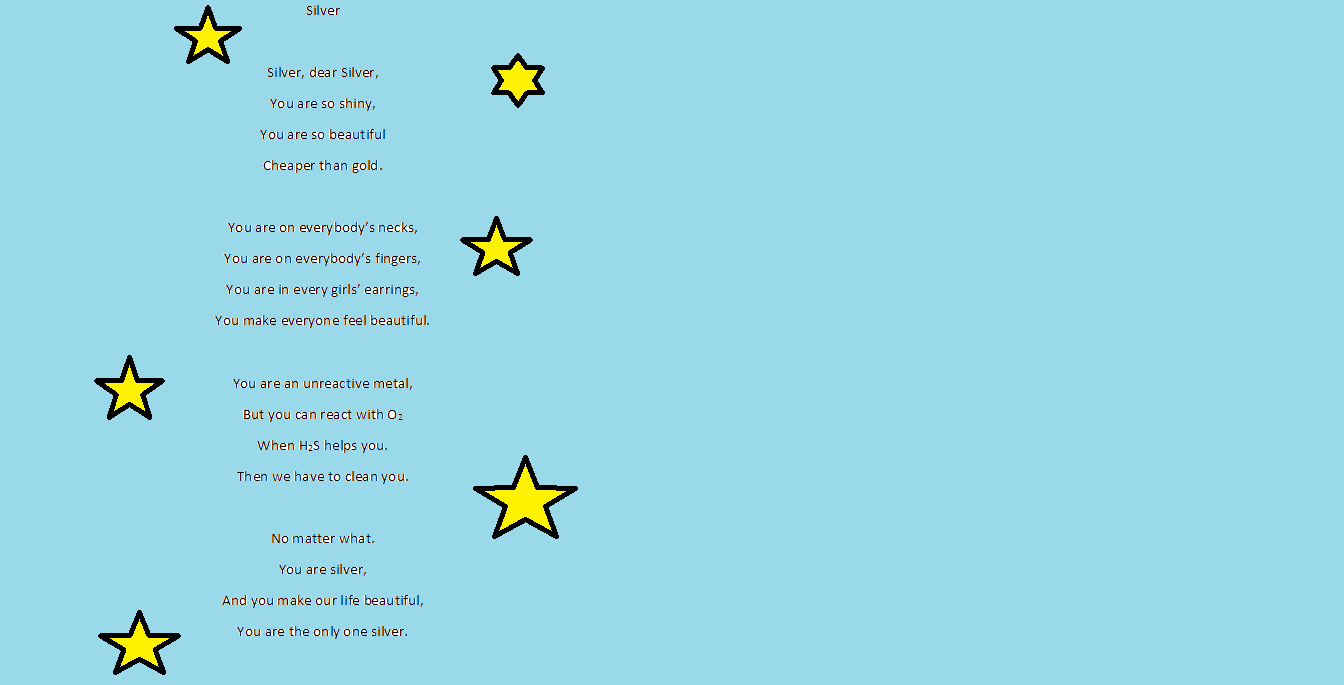 Silver

Silver, dear Silver,
You are so shiny,
You are so beautiful
Cheaper than gold.

You are on everybody's necks,
You are on everybody's fingers,
You are in every girls' earrings,
You make everyone feel beautiful.

You are an unreactive metal,
But you can react with $O_2$
When $H_2S$ helps you.
Then we have to clean you.

No matter what.
You are silver,
And you make our life beautiful,
You are the only one silver.